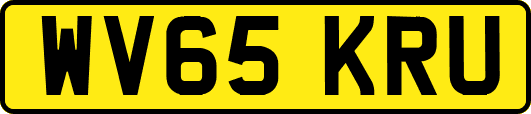 WV65 KRU